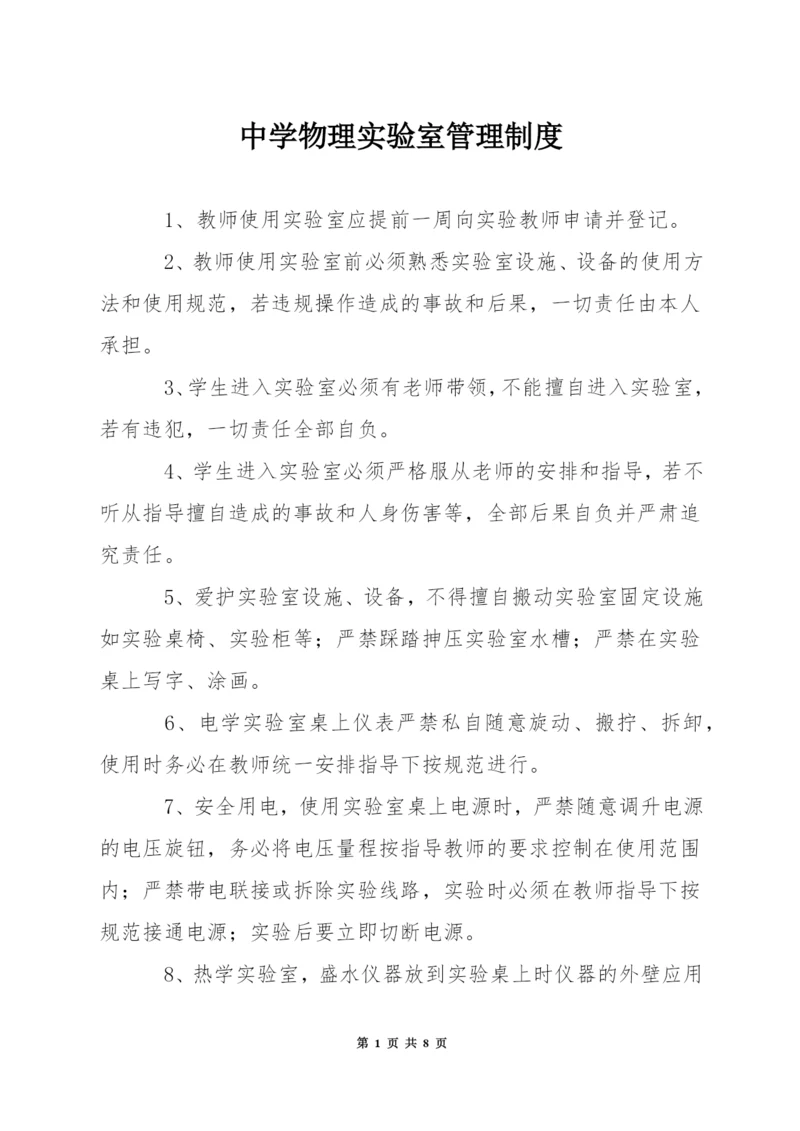 中学物理实验室管理制度

1、教师使用实验室应提前一周向实验教师申请并登记。

2、教师使用实验室前必须熟悉实验室设施、设备的使用方法和使用规范，若违规操作造成的事故和后果，一切责任由本人承担。

3、学生进入实验室必须有老师带领，不能擅自进入实验室，若有违犯，一切责任全部自负。

4、学生进入实验室必须严格服从老师的安排和指导，若不听从指导擅自造成的事故和人身伤害等，全部后果自负并严肃追究责任。

5、爱护实验室设施、设备，不得擅自搬动实验室固定设施如实验桌椅、实验柜等；严禁踩踏抻压实验室水槽；严禁在实验桌上写字、涂画。

6、电学实验室桌上仪表严禁私自随意旋动、搬拧、拆卸，使用时务必在教师统一安排指导下按规范进行。

7、安全用电，使用实验室桌上电源时，严禁随意调升电源的电压旋钮，务必将电压量程按指导教师的要求控制在使用范围内；严禁带电联接或拆除实验线路，实验时必须在教师指导下按规范接通电源；实验后要立即切断电源。

8、热学实验室，盛水仪器放到实验桌上时仪器的外壁应用

第 1 页 共 8 页